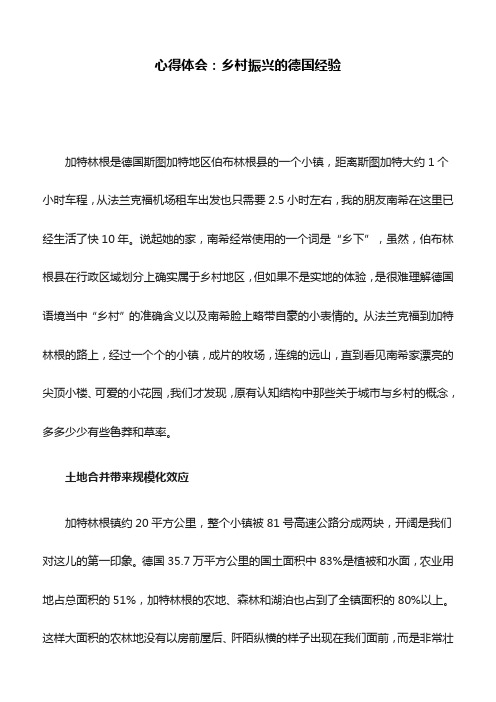 心得体会：乡村振兴的德国经验

加特林根是德国斯图加特地区伯布林根县的一个小镇，距离斯图加特大约 1 个小时车程，从法兰克福机场租车出发也只需要 2.5 小时左右，我的朋友南希在这里已经生活了快 10 年。说起她的家，南希经常使用的一个词是“乡下”，虽然，伯布林根县在行政区域划分上确实属于乡村地区，但如果不是实地的体验，是很难理解德国语境当中“乡村”的准确含义以及南希脸上略带自豪的小表情的。从法兰克福到加特林根的路上，经过一个个的小镇，成片的牧场，连绵的远山，直到看见南希家漂亮的尖顶小楼、可爱的小花园，我们才发现，原有认知结构中那些关于城市与乡村的概念，多多少少有些鲁莽和草率。

土地合并带来规模化效应

加特林根镇约 20 平方公里，整个小镇被 81 号高速公路分成两块，开阔是我们对这儿的第一印象。德国 35.7 万平方公里的国土面积中 83%是植被和水面，农业用地占总面积的 51%，加特林根的农地、森林和湖泊也占到了全镇面积的 80%以上。这样大面积的农林地没有以房前屋后、阡陌纵横的样子出现在我们面前，而是非常壮